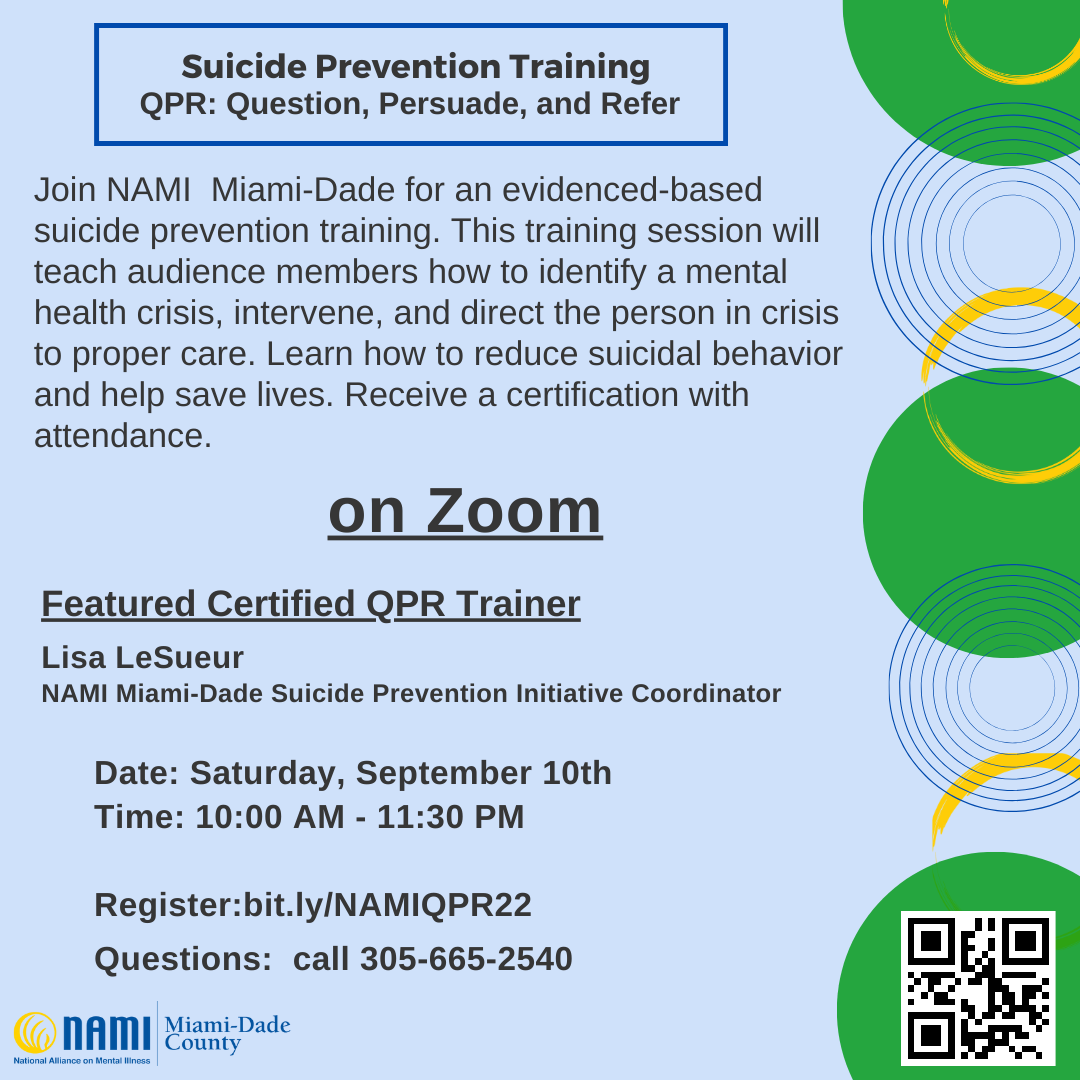 Suicide Prevention Training
QPR: Question, Persuade, and Refer

Join NAMI Miami-Dade for an evidenced-based suicide prevention training. This training session will teach audience members how to identify a mental health crisis, intervene, and direct the person in crisis to proper care. Learn how to reduce suicidal behavior and help save lives. Receive a certification with attendance.

on Zoom

Featured Certified QPR Trainer

Lisa LeSueur
NAMI Miami-Dade Suicide Prevention Initiative Coordinator

Date: Saturday, September 10th
Time: 10:00 AM - 11:30 PM

Register:bit.ly/NAMIQPR22
Questions: call 305-665-2540

NAMI National Alliance on Mental Illness Miami-Dade County